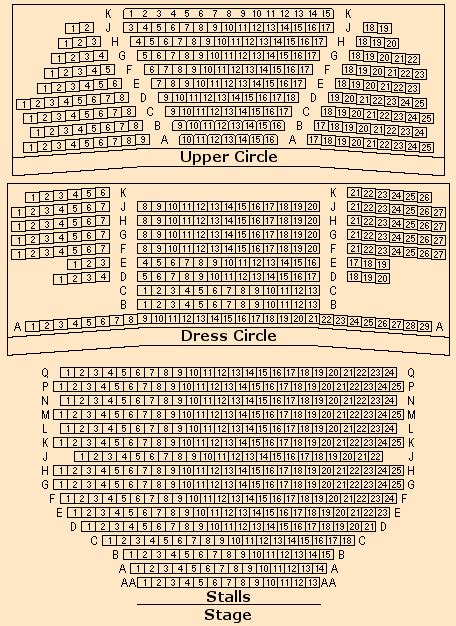 K 1 2 3 4 5 6 7 8 9 10 11 12 13 14 15 K
1 2 J 3 4 5 6 7 8 9 10 11 12 13 14 15 16 17 J 18 19
1 2 3 H 4 5 6 7 8 9 10 11 12 13 14 15 16 17 H 18 19 20
1 2 3 4 G 5 6 7 8 9 10 11 12 13 14 15 16 17 G 18 19 20 21 22
1 2 3 4 5 F 6 7 8 9 10 11 12 13 14 15 16 17 F 18 19 20 21 22 23
1 2 3 4 5 6 E 7 8 9 10 11 12 13 14 15 16 17 E 18 19 20 21 22 23
1 2 3 4 5 6 7 8 D 9 10 11 12 13 14 15 16 17 18 D 19 20 21 22 23 24 25
1 2 3 4 5 6 7 8 C 9 10 11 12 13 14 15 16 17 C 18 19 20 21 22 23 24 25
1 2 3 4 5 6 7 8 B 9 10 11 12 13 14 15 16 B 17 18 19 20 21 22 23 24
1 2 3 4 5 6 7 8 9 A 10 11 12 13 14 15 16 A 17 18 19 20 21 22 23 24 25

Upper Circle

1 2 3 4 5 6 K K 21 22 23 24 25 26
1 2 3 4 5 6 7 J 8 9 10 11 12 13 14 15 16 17 18 19 20 J 21 22 23 24 25 26 27
1 2 3 4 5 6 7 H 8 9 10 11 12 13 14 15 16 17 18 19 20 H 21 22 23 24 25 26 27
1 2 3 4 5 6 7 G 8 9 10 11 12 13 14 15 16 17 18 19 20 G 21 22 23 24 25 26 27
1 2 3 4 5 6 7 F 8 9 10 11 12 13 14 15 16 17 18 19 20 F 21 22 23 24 25 26 27
1 2 3 E 4 5 6 7 8 9 10 11 12 13 14 15 16 E 17 18 19
1 2 3 4 D 5 6 7 8 9 10 11 12 13 14 15 16 17 D 18 19 20
C 1 2 3 4 5 6 7 8 9 10 11 12 13 C
B 1 2 3 4 5 6 7 8 9 10 11 12 13 B
A 1 2 3 4 5 6 7 8 9 10 11 12 13 14 15 16 17 18 19 20 21 22 23 24 25 26 27 28 29 A

Dress Circle

Q 1 2 3 4 5 6 7 8 9 10 11 12 13 14 15 16 17 18 19 20 21 22 23 24 Q
P 1 2 3 4 5 6 7 8 9 10 11 12 13 14 15 16 17 18 19 20 21 22 23 24 25 P
N 1 2 3 4 5 6 7 8 9 10 11 12 13 14 15 16 17 18 19 20 21 22 23 24 N
M 1 2 3 4 5 6 7 8 9 10 11 12 13 14 15 16 17 18 19 20 21 22 23 24 25 M
L 1 2 3 4 5 6 7 8 9 10 11 12 13 14 15 16 17 18 19 20 21 22 23 24 L
K 1 2 3 4 5 6 7 8 9 10 11 12 13 14 15 16 17 18 19 20 21 22 23 24 25 K
J 1 2 3 4 5 6 7 8 9 10 11 12 13 14 15 16 17 18 19 20 21 22 J
H 1 2 3 4 5 6 7 8 9 10 11 12 13 14 15 16 17 18 19 20 21 22 23 24 25 H
G 1 2 3 4 5 6 7 8 9 10 11 12 13 14 15 16 17 18 19 20 21 22 23 24 25 G
F 1 2 3 4 5 6 7 8 9 10 11 12 13 14 15 16 17 18 19 20 21 22 23 24 F
E 1 2 3 4 5 6 7 8 9 10 11 12 13 14 15 16 17 18 19 20 21 22 23 E
D 1 2 3 4 5 6 7 8 9 10 11 12 13 14 15 16 17 18 19 20 21 D
C 1 2 3 4 5 6 7 8 9 10 11 12 13 14 15 16 17 18 C
B 1 2 3 4 5 6 7 8 9 10 11 12 13 14 15 B
A 1 2 3 4 5 6 7 8 9 10 11 12 13 14 A
AA 1 2 3 4 5 6 7 8 9 10 11 12 13 AA

Stalls
Stage